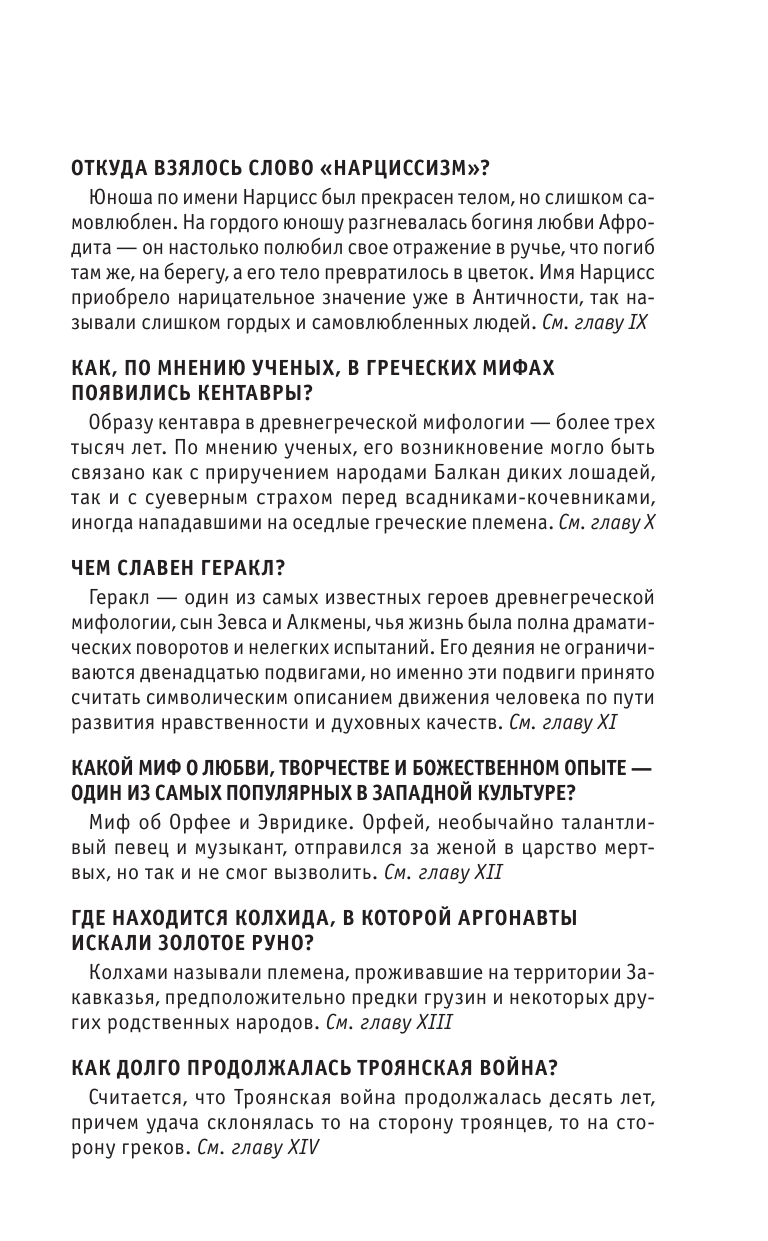 ОТКУДА ВЗЯЛОСЬ СЛОВО «НАРЦИССИЗМ»?

Юноша по имени Нарцисс был прекрасен телом, но слишком самовлюблен. На гордого юношу разгневалась богиня любви Афродита — он настолько полюбил свое отражение в ручье, что погиб там же, на берегу, а его тело превратилось в цветок. Имя Нарцисс приобрело нарицательное значение уже в Античности, так называли слишком гордых и самовлюбленных людей. См. главу IX

КАК, ПО МНЕНИЮ УЧЕНЫХ, В ГРЕЧЕСКИХ МИФАХ ПОЯВИЛИСЬ КЕНТАВРЫ?

Образу кентавра в древнегреческой мифологии — более трех тысяч лет. По мнению ученых, его возникновение могло быть связано как с приручением народами Балкан диких лошадей, так и с суеверным страхом перед всадниками-кочевниками, иногда нападавшими на оседлые греческие племена. См. главу X

ЧЕМ СЛАВЕН ГЕРАКЛ?

Геракл — один из самых известных героев древнегреческой мифологии, сын Зевса и Алкмены, чья жизнь была полна драматических поворотов и нелегких испытаний. Его деяния не ограничиваются двенадцатью подвигами, но именно эти подвиги принято считать символическим описанием движения человека по пути развития нравственности и духовных качеств. См. главу XI

КАКОЙ МИФ О ЛЮБВИ, ТВОРЧЕСТВЕ И БОЖЕСТВЕННОМ ОПЫТЕ — ОДИН ИЗ САМЫХ ПОПУЛЯРНЫХ В ЗАПАДНОЙ КУЛЬТУРЕ?

Миф об Орфее и Эвридике. Орфей, необычайно талантливый певец и музыкант, отправился за женой в царство мертвых, но так и не смог вызволить. См. главу XII

ГДЕ НАХОДИТСЯ КОЛХИДА, В КОТОРОЙ АРГОНАВТЫ ИСКАЛИ ЗОЛОТОЕ РУНО?

Колхами называли племена, проживавшие на территории Закавказья, предположительно предки грузин и некоторых других родственных народов. См. главу XIII

КАК ДОЛГО ПРОДОЛЖАЛАСЬ ТРОЯНСКАЯ ВОЙНА?

Считается, что Троянская война продолжалась десять лет, причем удача склонялась то на сторону троянцев, то на сторону греков. См. главу XIV